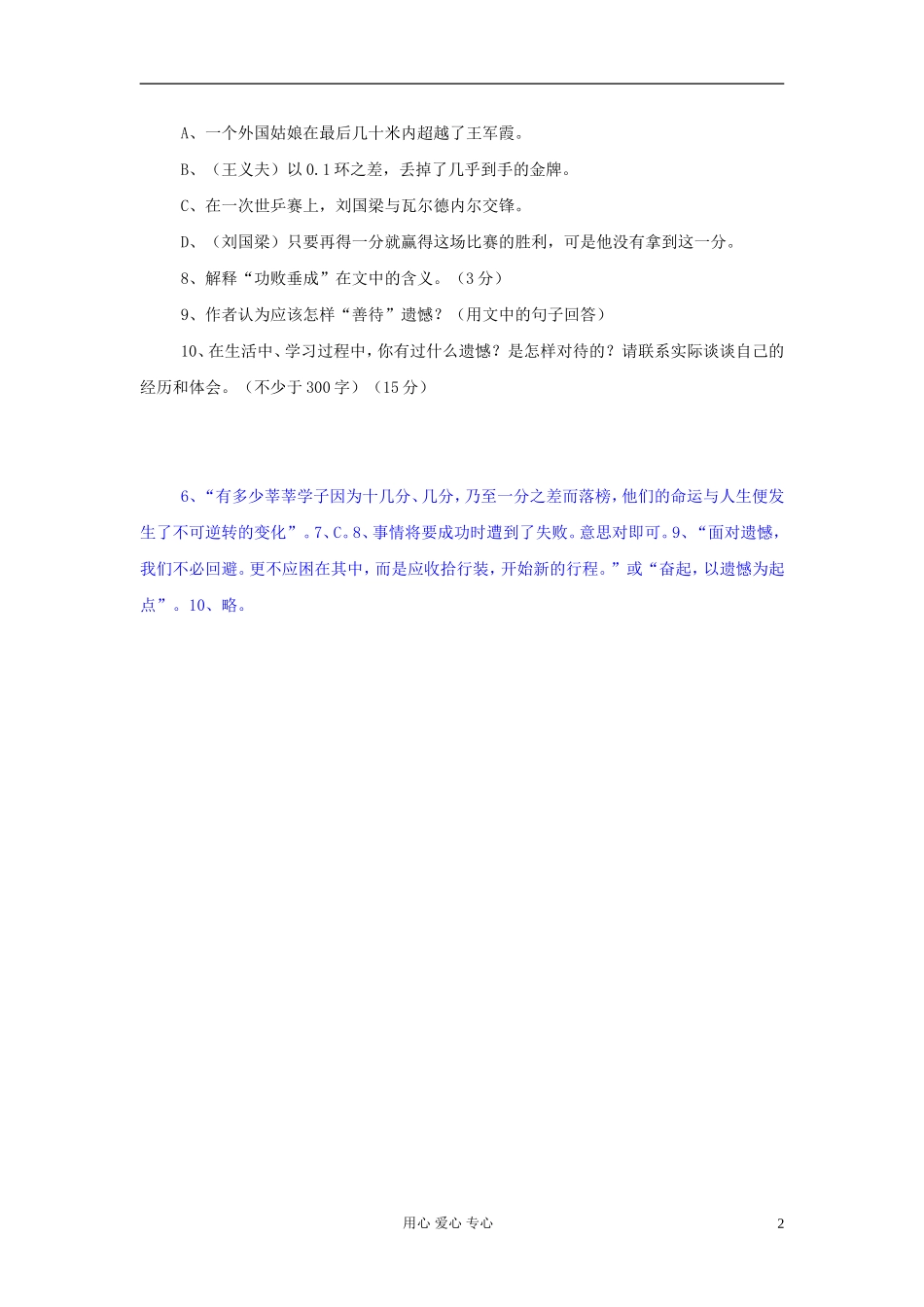 A、一个外国姑娘在最后几十米内超越了王军霞。

B、（王义夫）以0.1环之差，丢掉了几乎到手的金牌。

C、在一次世乒赛上，刘国梁与瓦尔德内尔交锋。

D、（刘国梁）只要再得一分就赢得这场比赛的胜利，可是他没有拿到这一分。

8、解释“功败垂成”在文中的含义。（3分）

9、作者认为应该怎样“善待”遗憾？（用文中的句子回答）

10、在生活中、学习过程中，你有过什么遗憾？是怎样对待的？请联系实际谈谈自己的经历和体会。（不少于300字）（15分）

6、“有多少莘莘学子因为十几分、几分，乃至一分之差而落榜，他们的命运与人生便发生了不可逆转的变化”。7、C。8、事情将要成功时遭到了失败。意思对即可。9、“面对遗憾，我们不必回避。更不应困在其中，而是应收拾行装，开始新的行程。”或“奋起，以遗憾为起点”。10、略。

用心 爱心 专心

2